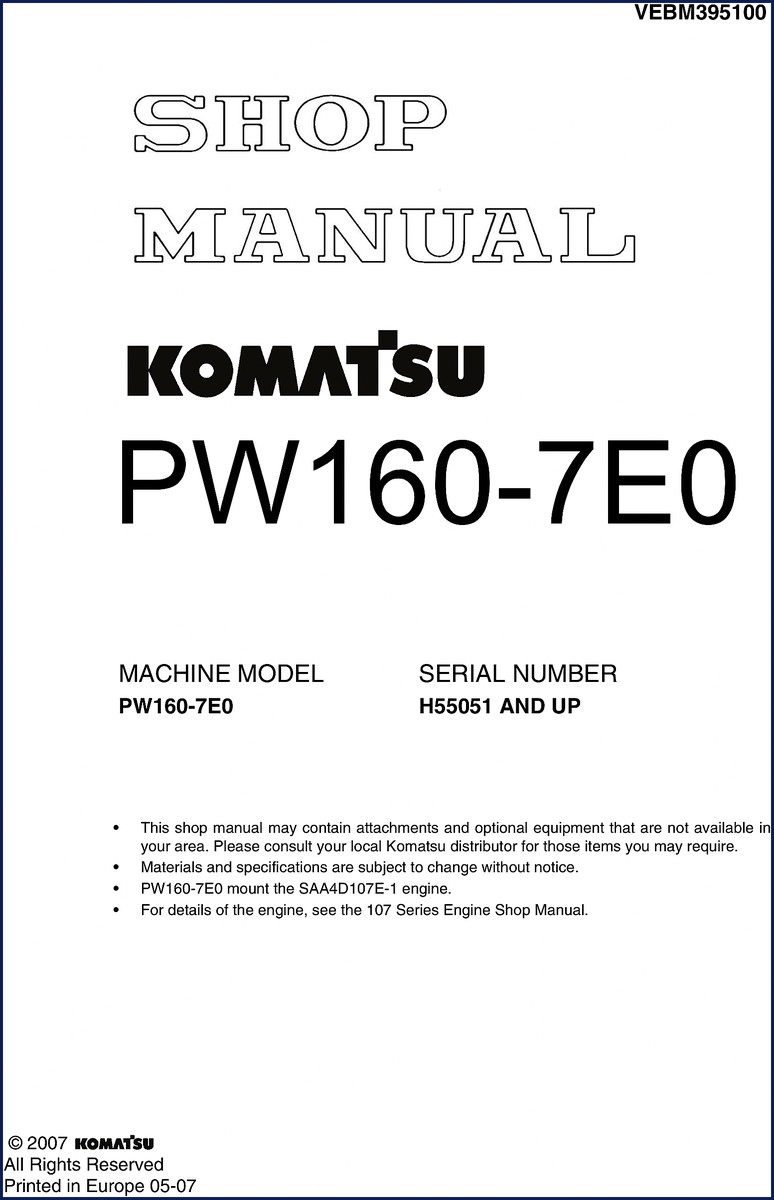 VEBM395100

SHOP MANUAL

KOMATSU

PW160-7E0

| MACHINE MODEL | SERIAL NUMBER |
|---|---|
| PW160-7E0 | H55051 AND UP |

• This shop manual may contain attachments and optional equipment that are not available in your area. Please consult your local Komatsu distributor for those items you may require.
• Materials and specifications are subject to change without notice.
• PW160-7E0 mount the SAA4D107E-1 engine.
• For details of the engine, see the 107 Series Engine Shop Manual.

© 2007 KOMATSU
All Rights Reserved
Printed in Europe 05-07